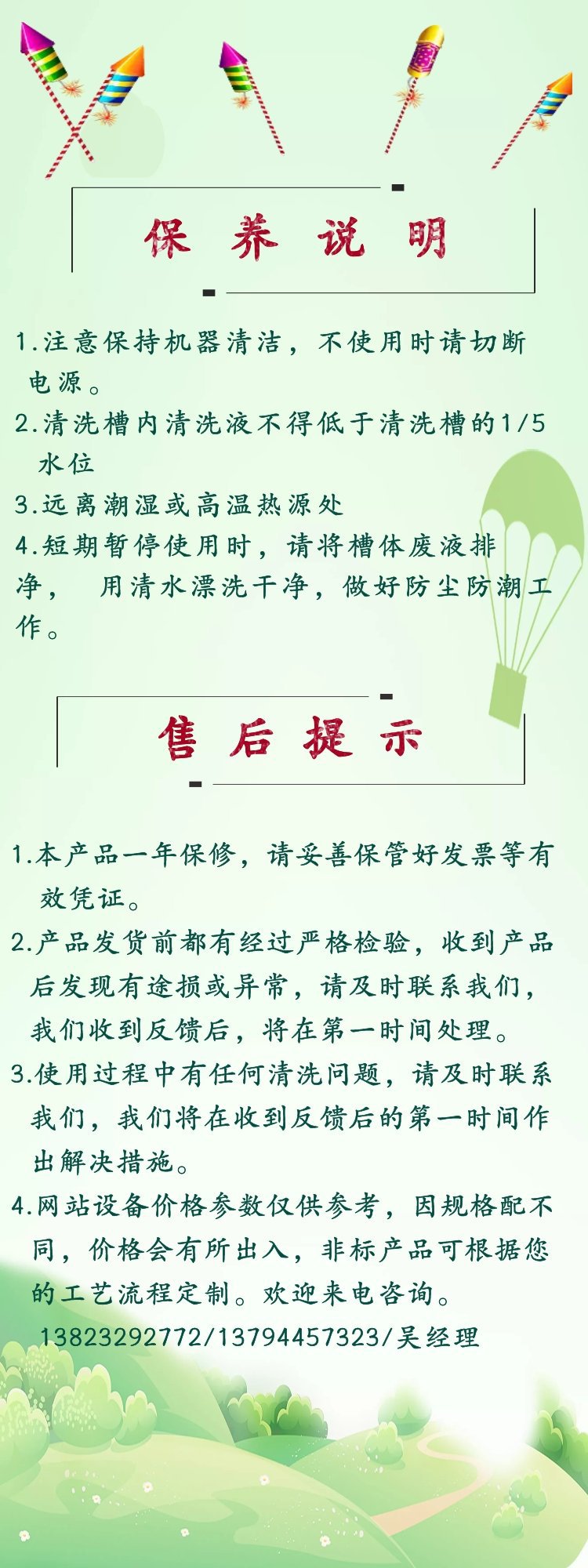 保 养 说 明

1.注意保持机器清洁，不使用时请切断电源。

2.清洗槽内清洗液不得低于清洗槽的1/5水位

3.远离潮湿或高温热源处

4.短期暂停使用时，请将槽体废液排净，  用清水漂洗干净，做好防尘防潮工作。

售 后 提 示

1.本产品一年保修，请妥善保管好发票等有效凭证。

2.产品发货前都有经过严格检验，收到产品后发现有途损或异常，请及时联系我们，我们收到反馈后，将在第一时间处理。

3.使用过程中有任何清洗问题，请及时联系我们，我们将在收到反馈后的第一时间作出解决措施。

4.网站设备价格参数仅供参考，因规格配不同，价格会有所出入，非标产品可根据您的工艺流程定制。欢迎来电咨询。

13823292772/13794457323/吴经理